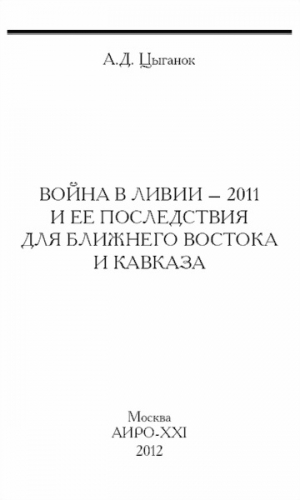 А.Д. Цыганок

ВОЙНА В ЛИВИИ – 2011
И ЕЕ ПОСЛЕДСТВИЯ
ДЛЯ БЛИЖНЕГО ВОСТОКА
И КАВКАЗА

Москва
АИРО-XXI
2012